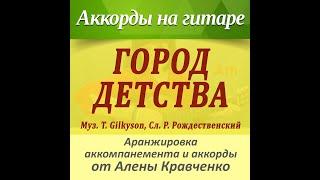 Аккорды на гитаре

ГОРОД ДЕТСТВА

Муз. T. Gilkyson, Сл. Р. Рождественский

Аранжировка аккомпанемента и аккорды от Алены Кравченко